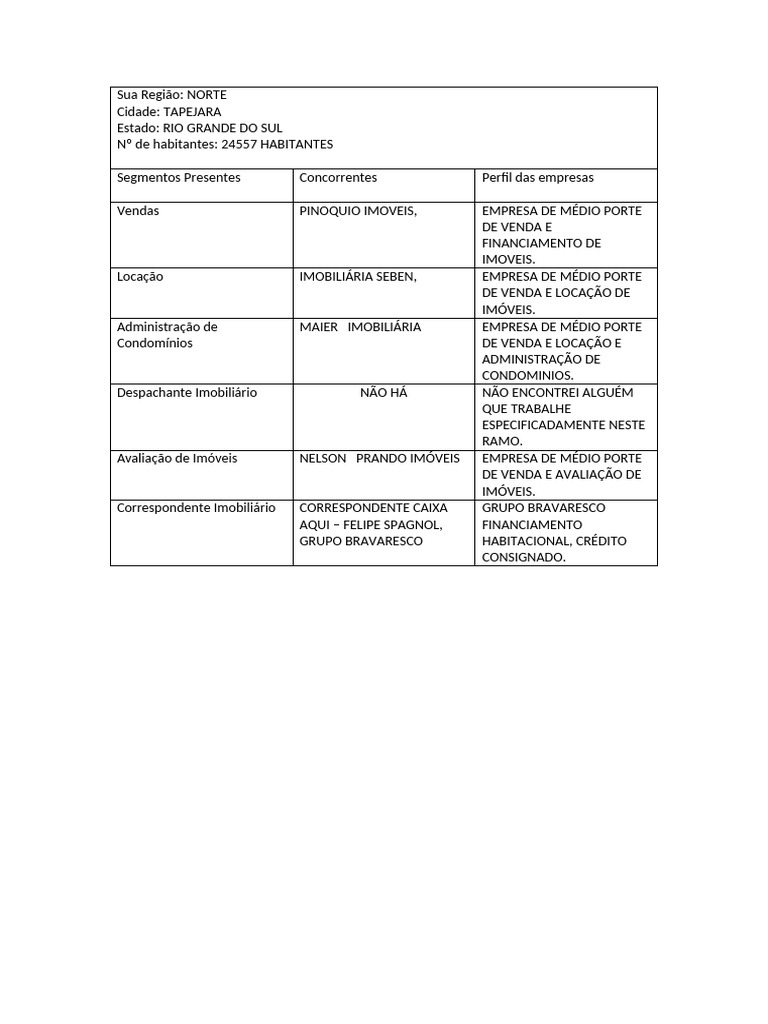 Sua Região: NORTE
Cidade: TAPEJARA
Estado: RIO GRANDE DO SUL
Nº de habitantes: 24557 HABITANTES

| Segmentos Presentes | Concorrentes | Perfil das empresas |
|---|---|---|
| Vendas | PINOQUIO IMOVEIS, | EMPRESA DE MÉDIO PORTE DE VENDA E FINANCIAMENTO DE IMOVEIS. |
| Locação | IMOBILIÁRIA SEBEN, | EMPRESA DE MÉDIO PORTE DE VENDA E LOCAÇÃO DE IMÓVEIS. |
| Administração de Condomínios | MAIER IMOBILIÁRIA | EMPRESA DE MÉDIO PORTE DE VENDA E LOCAÇÃO E ADMINISTRAÇÃO DE CONDOMINIOS. |
| Despachante Imobiliário | NÃO HÁ | NÃO ENCONTREI ALGUÉM QUE TRABALHE ESPECIFICADAMENTE NESTE RAMO. |
| Avaliação de Imóveis | NELSON PRANDO IMÓVEIS | EMPRESA DE MÉDIO PORTE DE VENDA E AVALIAÇÃO DE IMÓVEIS. |
| Correspondente Imobiliário | CORRESPONDENTE CAIXA AQUI – FELIPE SPAGNOL, GRUPO BRAVARESCO | GRUPO BRAVARESCO FINANCIAMENTO HABITACIONAL, CRÉDITO CONSIGNADO. |